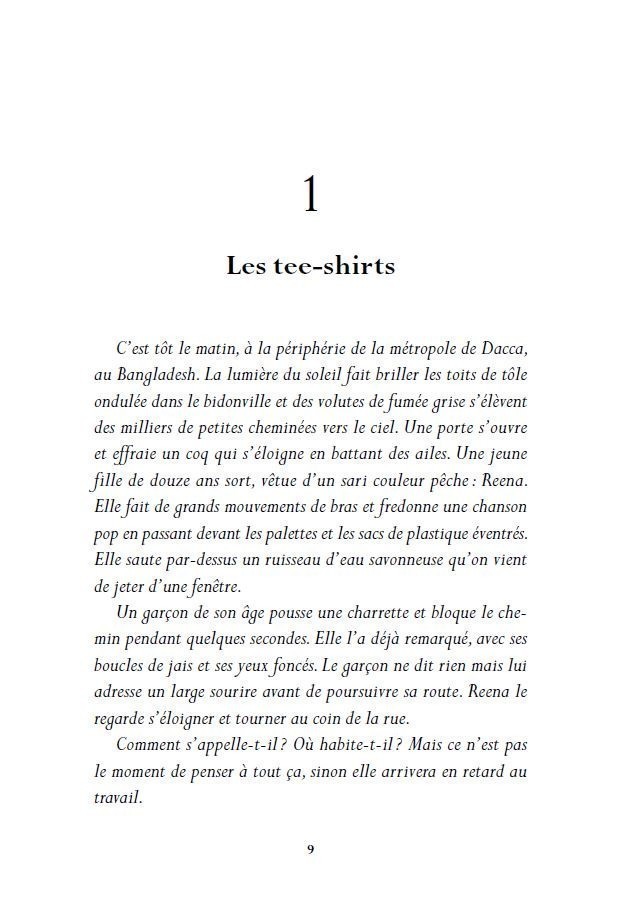 1

Les tee-shirts

C'est tôt le matin, à la périphérie de la métropole de Dacca, au Bangladesh. La lumière du soleil fait briller les toits de tôle ondulée dans le bidonville et des volutes de fumée grise s'élèvent des milliers de petites cheminées vers le ciel. Une porte s'ouvre et effraie un coq qui s'éloigne en battant des ailes. Une jeune fille de douze ans sort, vêtue d'un sari couleur pêche : Reena. Elle fait de grands mouvements de bras et fredonne une chanson pop en passant devant les palettes et les sacs de plastique éventrés. Elle saute par-dessus un ruisseau d'eau savonneuse qu'on vient de jeter d'une fenêtre.

Un garçon de son âge pousse une charrette et bloque le chemin pendant quelques secondes. Elle l'a déjà remarqué, avec ses boucles de jais et ses yeux foncés. Le garçon ne dit rien mais lui adresse un large sourire avant de poursuivre sa route. Reena le regarde s'éloigner et tourner au coin de la rue.

Comment s'appelle-t-il ? Où habite-t-il ? Mais ce n'est pas le moment de penser à tout ça, sinon elle arrivera en retard au travail.

9